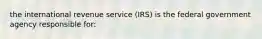 the international revenue service (IRS) is the federal government agency responsible for: